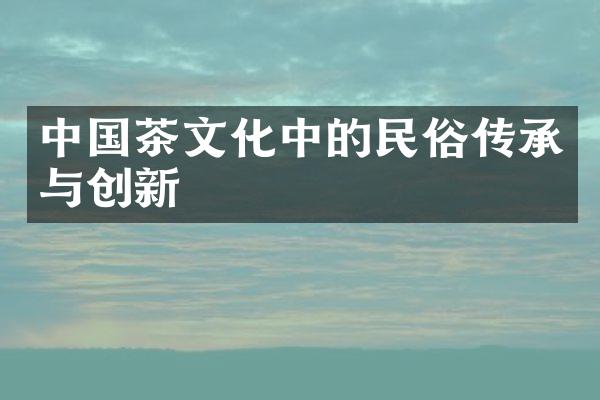 中国茶文化中的民俗传承与创新